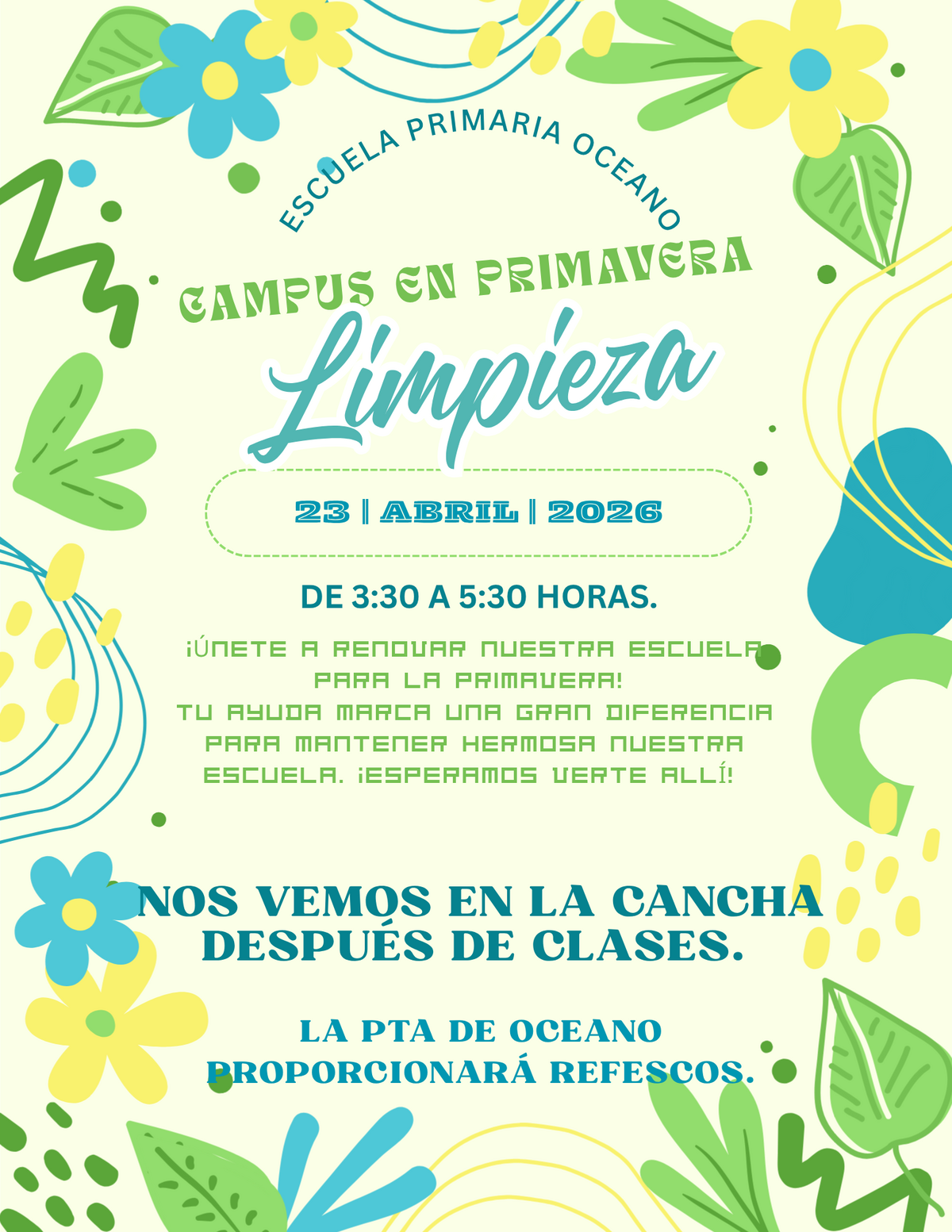 ESCUELA PRIMARIA OCEANO

CAMPUS EN PRIMAVERA

Limpieza

23 | ABRIL | 2026

DE 3:30 A 5:30 HORAS.

¡ÚNETE A RENOVAR NUESTRA ESCUELA PARA LA PRIMAVERA!
TU AYUDA MARCA UNA GRAN DIFERENCIA PARA MANTENER HERMOSA NUESTRA ESCUELA. ¡ESPERAMOS VERTE ALLÍ!

NOS VEMOS EN LA CANCHA DESPUÉS DE CLASES.

LA PTA DE OCEANO PROPORCIONARÁ REFESCOS.